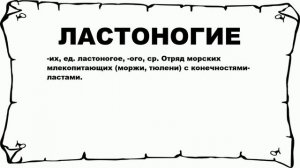 ЛАСТОНОГИЕ

-их, ед. ластоногое, -ого, ср. Отряд морских млекопитающих (моржи, тюлени) с конечностями-ластами.